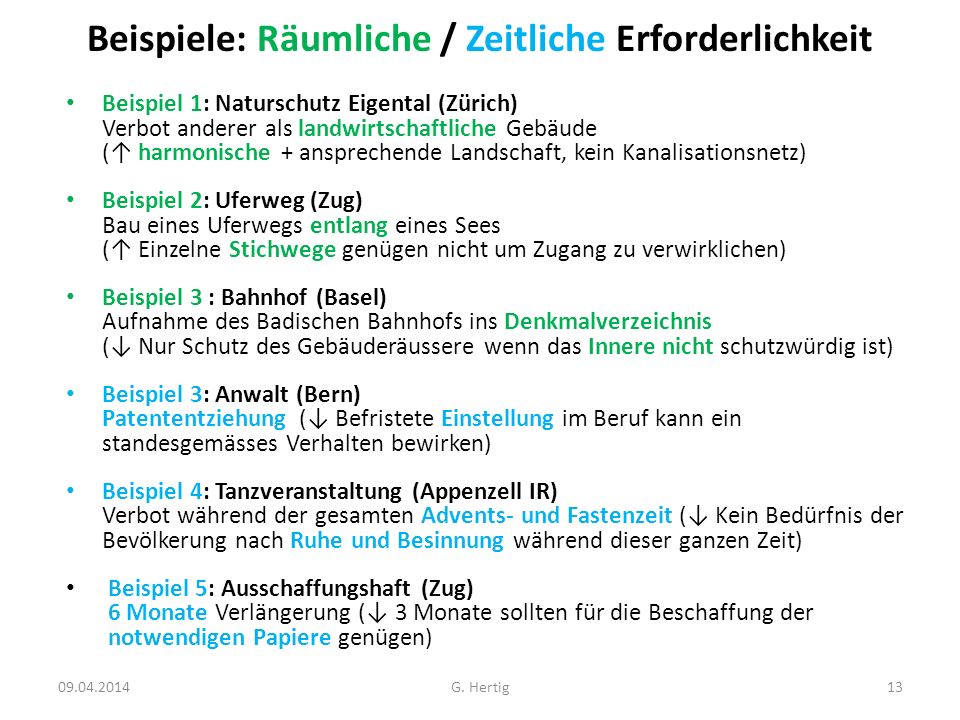 Beispiele: Räumliche / Zeitliche Erforderlichkeit

• Beispiel 1: Naturschutz Eigental (Zürich)
Verbot anderer als landwirtschaftliche Gebäude
(↑ harmonische + ansprechende Landschaft, kein Kanalisationsnetz)

• Beispiel 2: Uferweg (Zug)
Bau eines Uferwegs entlang eines Sees
(↑ Einzelne Stichwege genügen nicht um Zugang zu verwirklichen)

• Beispiel 3 : Bahnhof (Basel)
Aufnahme des Badischen Bahnhofs ins Denkmalverzeichnis
(↓ Nur Schutz des Gebäuderäussere wenn das Innere nicht schutzwürdig ist)

• Beispiel 3: Anwalt (Bern)
Patententziehung (↓ Befristete Einstellung im Beruf kann ein standesgemässes Verhalten bewirken)

• Beispiel 4: Tanzveranstaltung (Appenzell IR)
Verbot während der gesamten Advents- und Fastenzeit (↓ Kein Bedürfnis der Bevölkerung nach Ruhe und Besinnung während dieser ganzen Zeit)

• Beispiel 5: Ausschaffungshaft (Zug)
6 Monate Verlängerung (↓ 3 Monate sollten für die Beschaffung der notwendigen Papiere genügen)

09.04.2014 G. Hertig 13